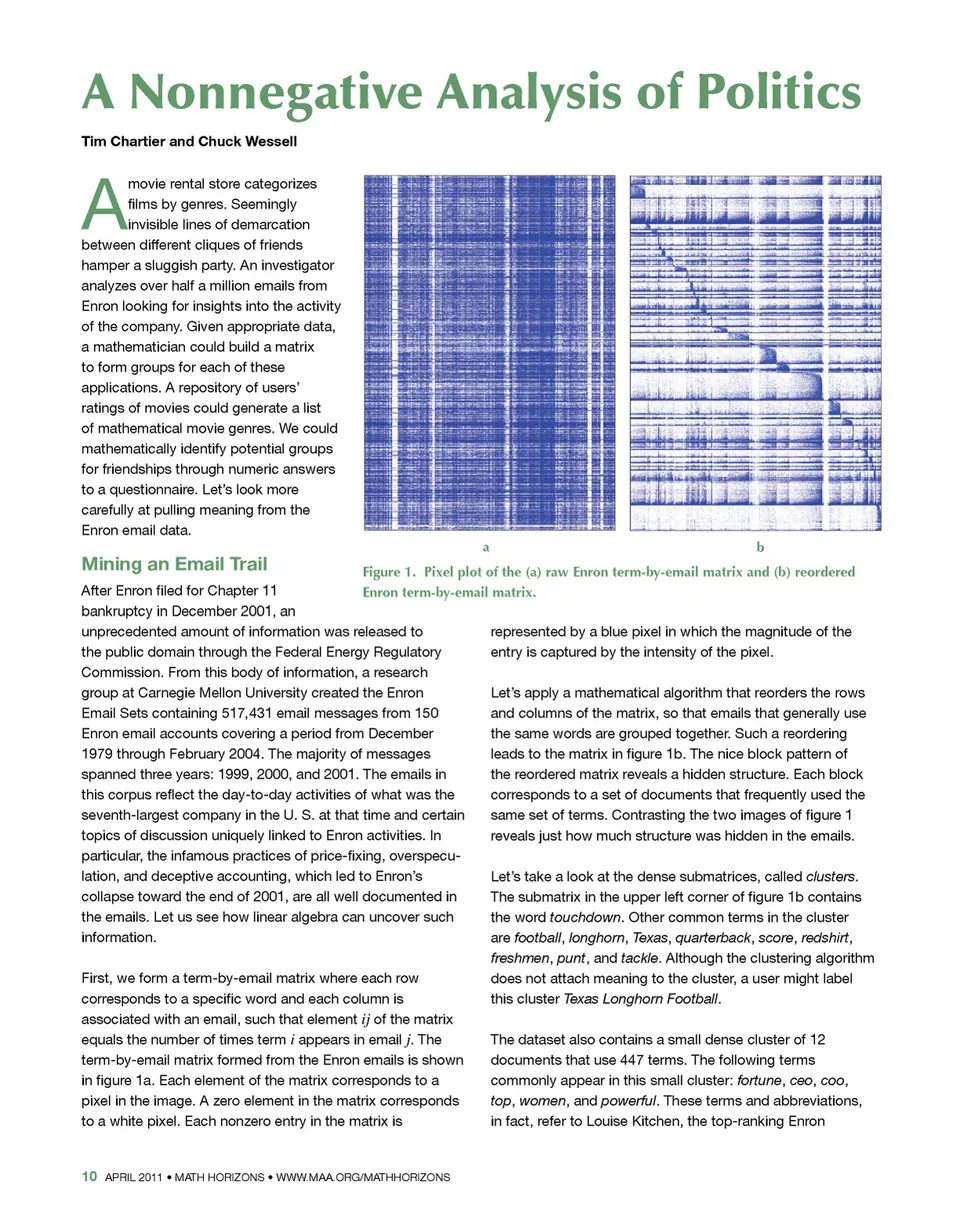 A Nonnegative Analysis of Politics

Tim Chartier and Chuck Wessell

A movie rental store categorizes films by genres. Seemingly invisible lines of demarcation between different cliques of friends hamper a sluggish party. An investigator analyzes over half a million emails from Enron looking for insights into the activity of the company. Given appropriate data, a mathematician could build a matrix to form groups for each of these applications. A repository of users' ratings of movies could generate a list of mathematical movie genres. We could mathematically identify potential groups for friendships through numeric answers to a questionnaire. Let's look more carefully at pulling meaning from the Enron email data.

a

b

Figure 1. Pixel plot of the (a) raw Enron term-by-email matrix and (b) reordered Enron term-by-email matrix.

Mining an Email Trail

After Enron filed for Chapter 11 bankruptcy in December 2001, an unprecedented amount of information was released to the public domain through the Federal Energy Regulatory Commission. From this body of information, a research group at Carnegie Mellon University created the Enron Email Sets containing 517,431 email messages from 150 Enron email accounts covering a period from December 1979 through February 2004. The majority of messages spanned three years: 1999, 2000, and 2001. The emails in this corpus reflect the day-to-day activities of what was the seventh-largest company in the U. S. at that time and certain topics of discussion uniquely linked to Enron activities. In particular, the infamous practices of price-fixing, overspeculation, and deceptive accounting, which led to Enron's collapse toward the end of 2001, are all well documented in the emails. Let us see how linear algebra can uncover such information.

First, we form a term-by-email matrix where each row corresponds to a specific word and each column is associated with an email, such that element $ij$ of the matrix equals the number of times term $i$ appears in email $j$. The term-by-email matrix formed from the Enron emails is shown in figure 1a. Each element of the matrix corresponds to a pixel in the image. A zero element in the matrix corresponds to a white pixel. Each nonzero entry in the matrix is represented by a blue pixel in which the magnitude of the entry is captured by the intensity of the pixel.

Let's apply a mathematical algorithm that reorders the rows and columns of the matrix, so that emails that generally use the same words are grouped together. Such a reordering leads to the matrix in figure 1b. The nice block pattern of the reordered matrix reveals a hidden structure. Each block corresponds to a set of documents that frequently used the same set of terms. Contrasting the two images of figure 1 reveals just how much structure was hidden in the emails.

Let's take a look at the dense submatrices, called clusters. The submatrix in the upper left corner of figure 1b contains the word touchdown. Other common terms in the cluster are football, longhorn, Texas, quarterback, score, redshirt, freshmen, punt, and tackle. Although the clustering algorithm does not attach meaning to the cluster, a user might label this cluster Texas Longhorn Football.

The dataset also contains a small dense cluster of 12 documents that use 447 terms. The following terms commonly appear in this small cluster: fortune, ceo, coo, top, women, and powerful. These terms and abbreviations, in fact, refer to Louise Kitchen, the top-ranking Enron

10 APRIL 2011 • MATH HORIZONS • WWW.MAA.ORG/MATHHORIZONS